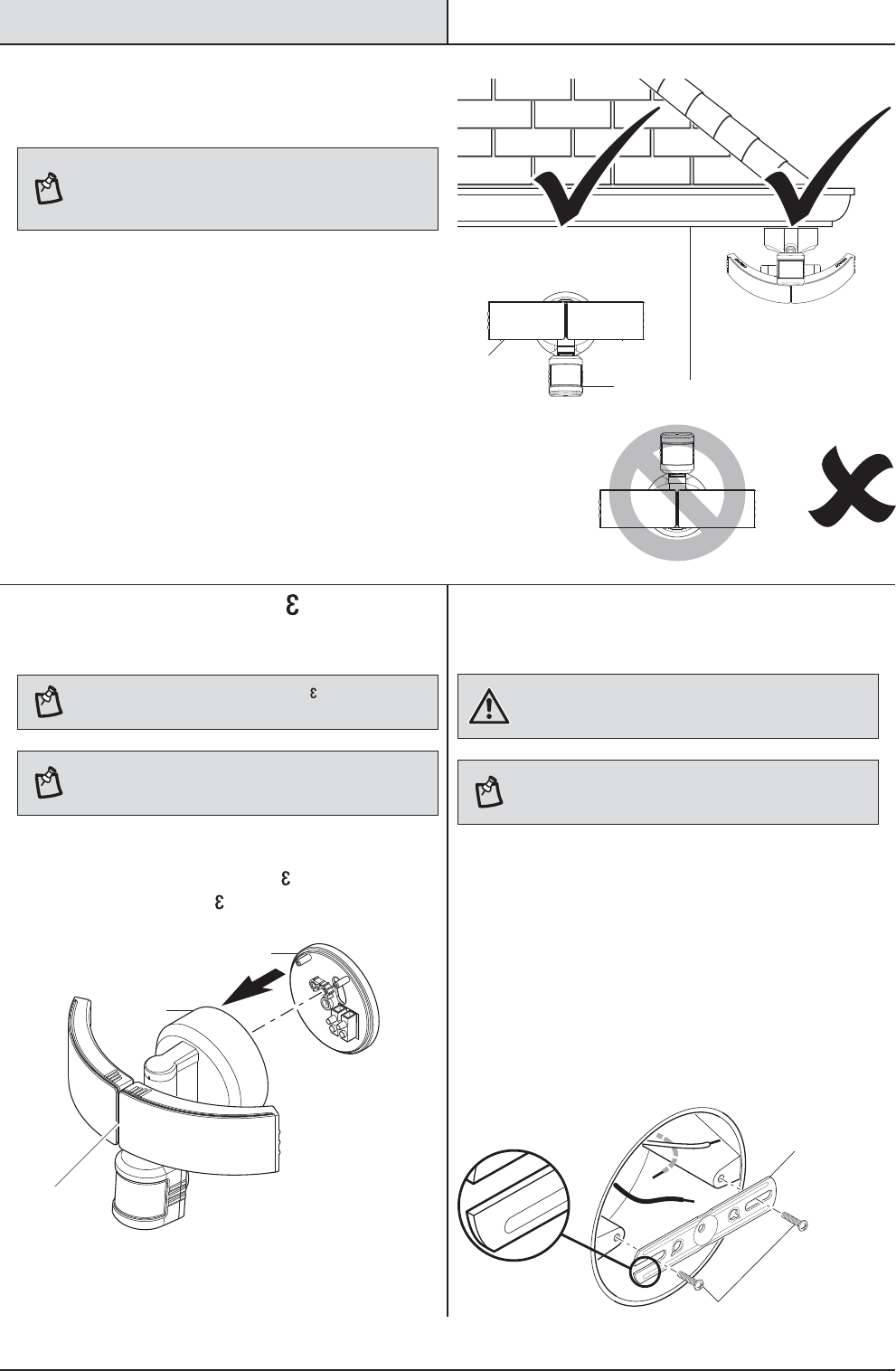 ε

ε

ε
ε